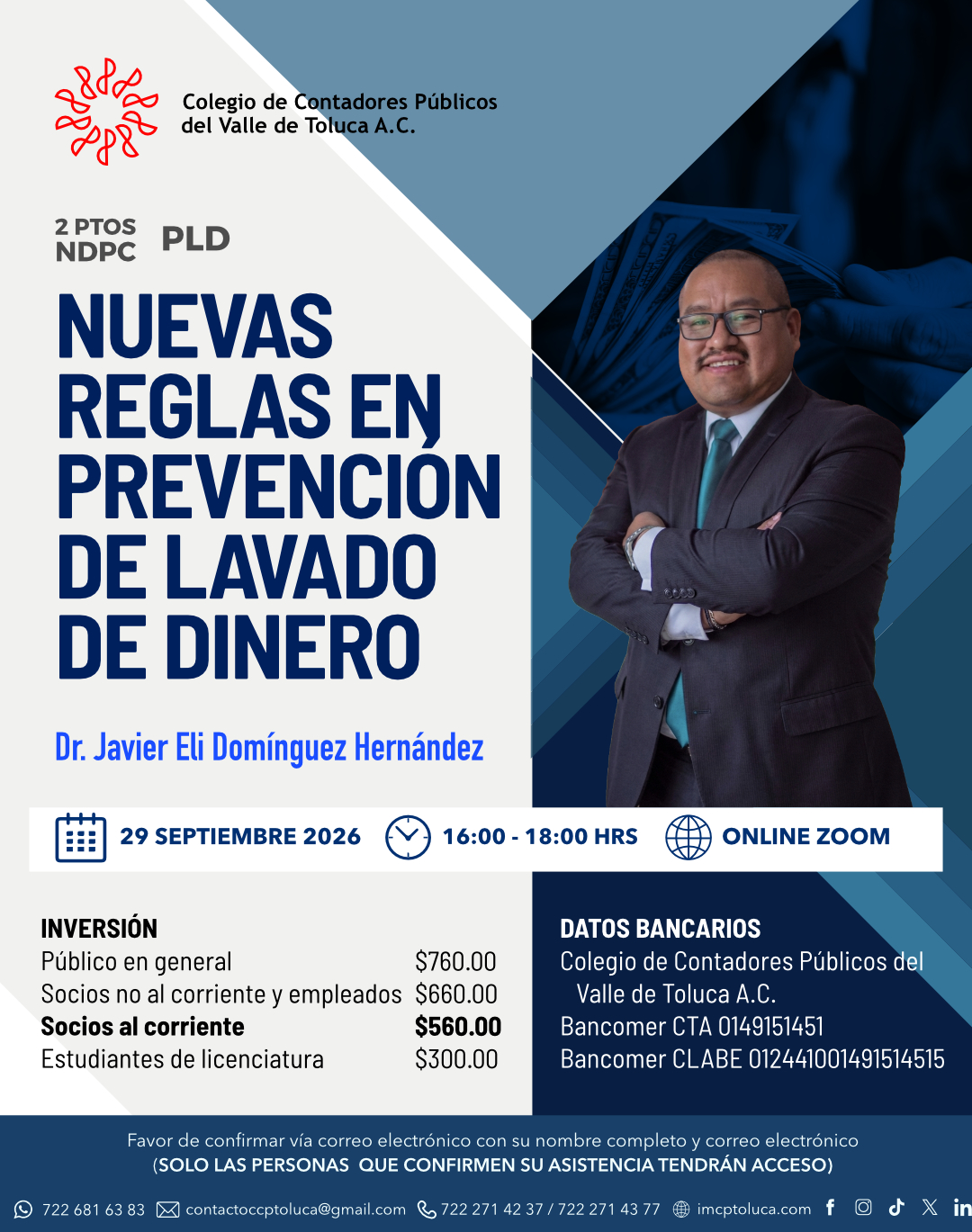 Colegio de Contadores Públicos
del Valle de Toluca A.C.

2 PTOS
NDPC

PLD

NUEVAS REGLAS EN PREVENCIÓN DE LAVADO DE DINERO

Dr. Javier Eli Domínguez Hernández

29 SEPTIEMBRE 2026

16:00 - 18:00 HRS

ONLINE ZOOM

INVERSIÓN
Público en general $760.00
Socios no al corriente y empleados $660.00
Socios al corriente $560.00
Estudiantes de licenciatura $300.00

DATOS BANCARIOS
Colegio de Contadores Públicos del Valle de Toluca A.C.
Bancomer CTA 0149151451
Bancomer CLABE 012441001491514515

Favor de confirmar vía correo electrónico con su nombre completo y correo electrónico
(SOLO LAS PERSONAS QUE CONFIRMEN SU ASISTENCIA TENDRÁN ACCESO)

722 681 63 83 contactoccptoluca@gmail.com 722 271 42 37 / 722 271 43 77 imcptoluca.com